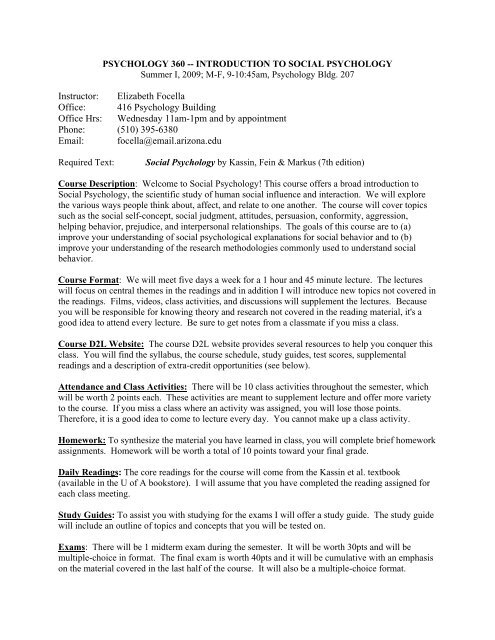 PSYCHOLOGY 360 -- INTRODUCTION TO SOCIAL PSYCHOLOGY
Summer I, 2009; M-F, 9-10:45am, Psychology Bldg. 207

Instructor: Elizabeth Focella
Office: 416 Psychology Building
Office Hrs: Wednesday 11am-1pm and by appointment
Phone: (510) 395-6380
Email: focella@email.arizona.edu

Required Text: Social Psychology by Kassin, Fein & Markus (7th edition)

Course Description: Welcome to Social Psychology! This course offers a broad introduction to Social Psychology, the scientific study of human social influence and interaction. We will explore the various ways people think about, affect, and relate to one another. The course will cover topics such as the social self-concept, social judgment, attitudes, persuasion, conformity, aggression, helping behavior, prejudice, and interpersonal relationships. The goals of this course are to (a) improve your understanding of social psychological explanations for social behavior and to (b) improve your understanding of the research methodologies commonly used to understand social behavior.

Course Format: We will meet five days a week for a 1 hour and 45 minute lecture. The lectures will focus on central themes in the readings and in addition I will introduce new topics not covered in the readings. Films, videos, class activities, and discussions will supplement the lectures. Because you will be responsible for knowing theory and research not covered in the reading material, it's a good idea to attend every lecture. Be sure to get notes from a classmate if you miss a class.

Course D2L Website: The course D2L website provides several resources to help you conquer this class. You will find the syllabus, the course schedule, study guides, test scores, supplemental readings and a description of extra-credit opportunities (see below).

Attendance and Class Activities: There will be 10 class activities throughout the semester, which will be worth 2 points each. These activities are meant to supplement lecture and offer more variety to the course. If you miss a class where an activity was assigned, you will lose those points. Therefore, it is a good idea to come to lecture every day. You cannot make up a class activity.

Homework: To synthesize the material you have learned in class, you will complete brief homework assignments. Homework will be worth a total of 10 points toward your final grade.

Daily Readings: The core readings for the course will come from the Kassin et al. textbook (available in the U of A bookstore). I will assume that you have completed the reading assigned for each class meeting.

Study Guides: To assist you with studying for the exams I will offer a study guide. The study guide will include an outline of topics and concepts that you will be tested on.

Exams: There will be 1 midterm exam during the semester. It will be worth 30pts and will be multiple-choice in format. The final exam is worth 40pts and it will be cumulative with an emphasis on the material covered in the last half of the course. It will also be a multiple-choice format.